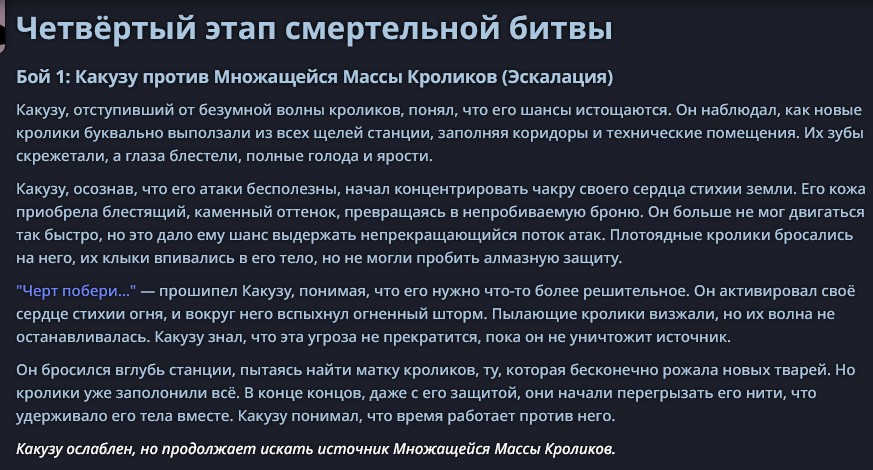 Четвёртый этап смертельной битвы

Бой 1: Какузу против Множащейся Массы Кроликов (Эскалация)

Какузу, отступивший от безумной волны кроликов, понял, что его шансы истощаются. Он наблюдал, как новые кролики буквально выползали из всех щелей станции, заполняя коридоры и технические помещения. Их зубы скрежетали, а глаза блестели, полные голода и ярости.

Какузу, осознав, что его атаки бесполезны, начал концентрировать чакру своего сердца стихии земли. Его кожа приобрела блестящий, каменный оттенок, превращаясь в непробиваемую броню. Он больше не мог двигаться так быстро, но это дало ему шанс выдержать непрекращающийся поток атак. Плотоядные кролики бросались на него, их клыки впивались в его тело, но не могли пробить алмазную защиту.

"Черт побери..." — прошипел Какузу, понимая, что его нужно что-то более решительное. Он активировал своё сердце стихии огня, и вокруг него вспыхнул огненный шторм. Пылающие кролики визжали, но их волна не останавливалась. Какузу знал, что эта угроза не прекратится, пока он не уничтожит источник.

Он бросился вглубь станции, пытаясь найти матку кроликов, ту, которая бесконечно рожала новых тварей. Но кролики уже заполонили всё. В конце концов, даже с его защитой, они начали перегрызать его нити, что удерживало его тела вместе. Какузу понимал, что время работает против него.

Какузу ослаблен, но продолжает искать источник Множащейся Массы Кроликов.